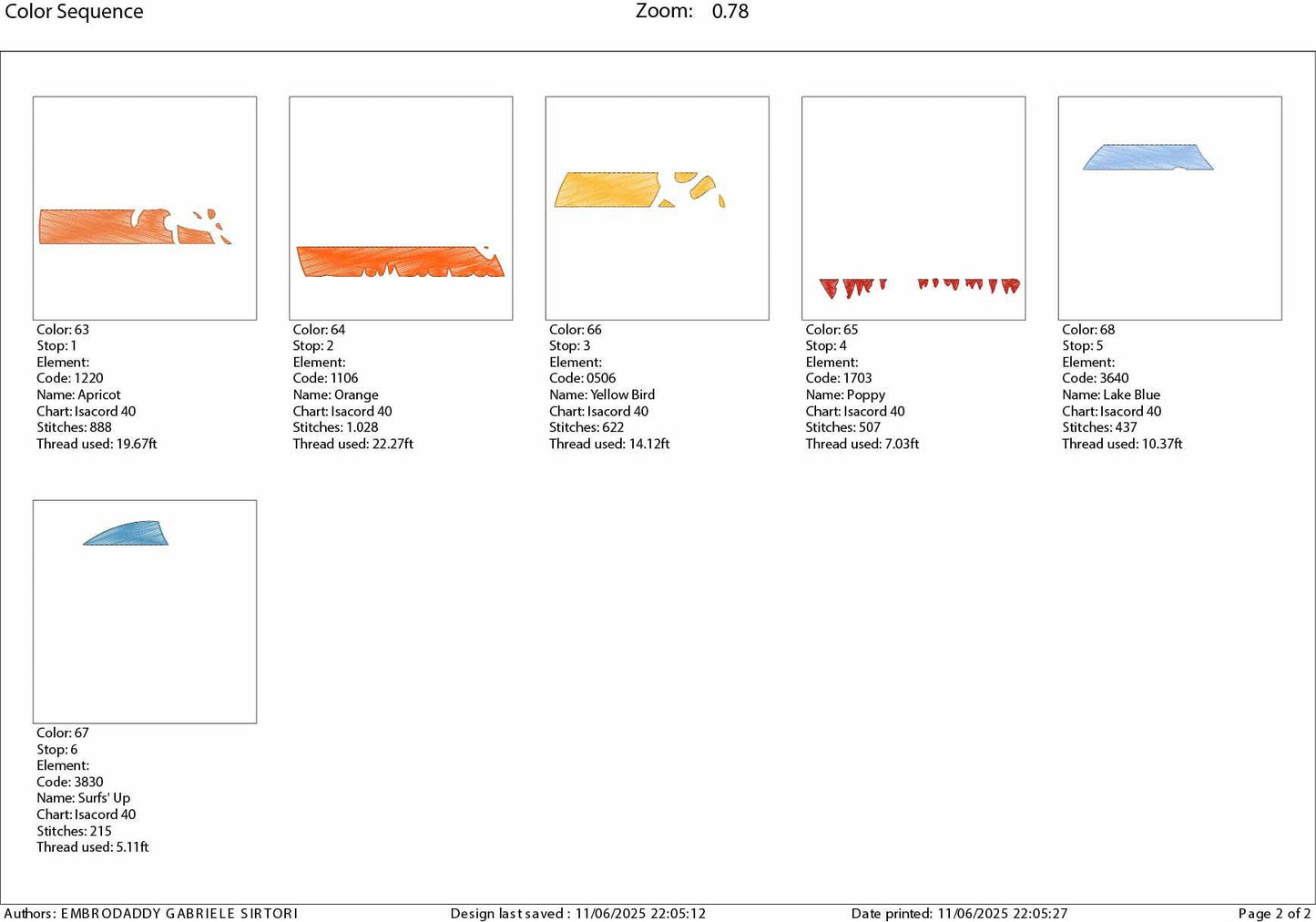 Color Sequence
Zoom: 0.78

Color: 63
Stop: 1
Element:
Code: 1220
Name: Apricot
Chart: Isacord 40
Stitches: 888
Thread used: 19.67ft

Color: 64
Stop: 2
Element:
Code: 1106
Name: Orange
Chart: Isacord 40
Stitches: 1.028
Thread used: 22.27ft

Color: 66
Stop: 3
Element:
Code: 0506
Name: Yellow Bird
Chart: Isacord 40
Stitches: 622
Thread used: 14.12ft

Color: 65
Stop: 4
Element:
Code: 1703
Name: Poppy
Chart: Isacord 40
Stitches: 507
Thread used: 7.03ft

Color: 68
Stop: 5
Element:
Code: 3640
Name: Lake Blue
Chart: Isacord 40
Stitches: 437
Thread used: 10.37ft

Color: 67
Stop: 6
Element:
Code: 3830
Name: Surfs' Up
Chart: Isacord 40
Stitches: 215
Thread used: 5.11ft

Authors: EMBRODADDY GABRIELE SIRTORI
Design last saved : 11/06/2025 22:05:12
Date printed: 11/06/2025 22:05:27
Page 2 of 2